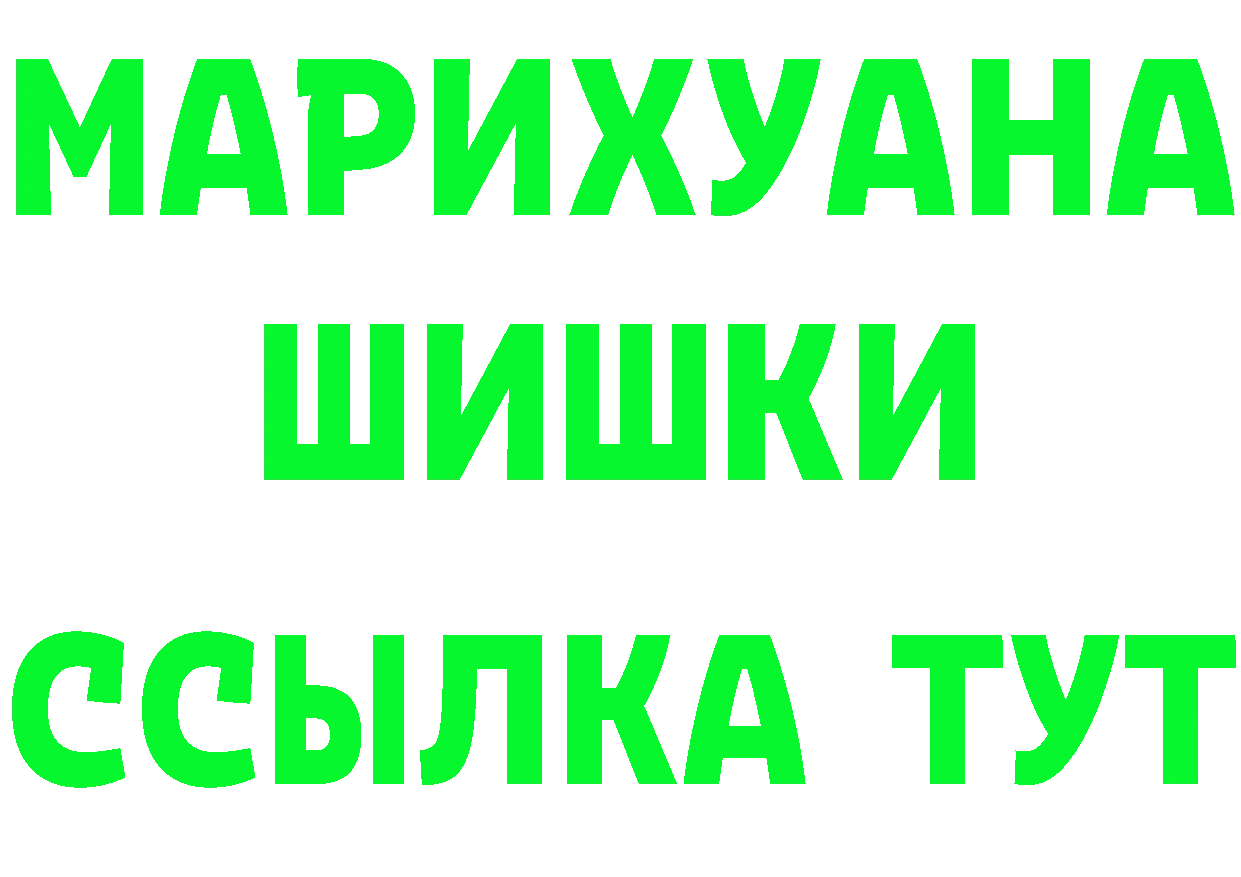 МАРИХУАНА
ШИШКИ
ССЫЛКА ТУТ